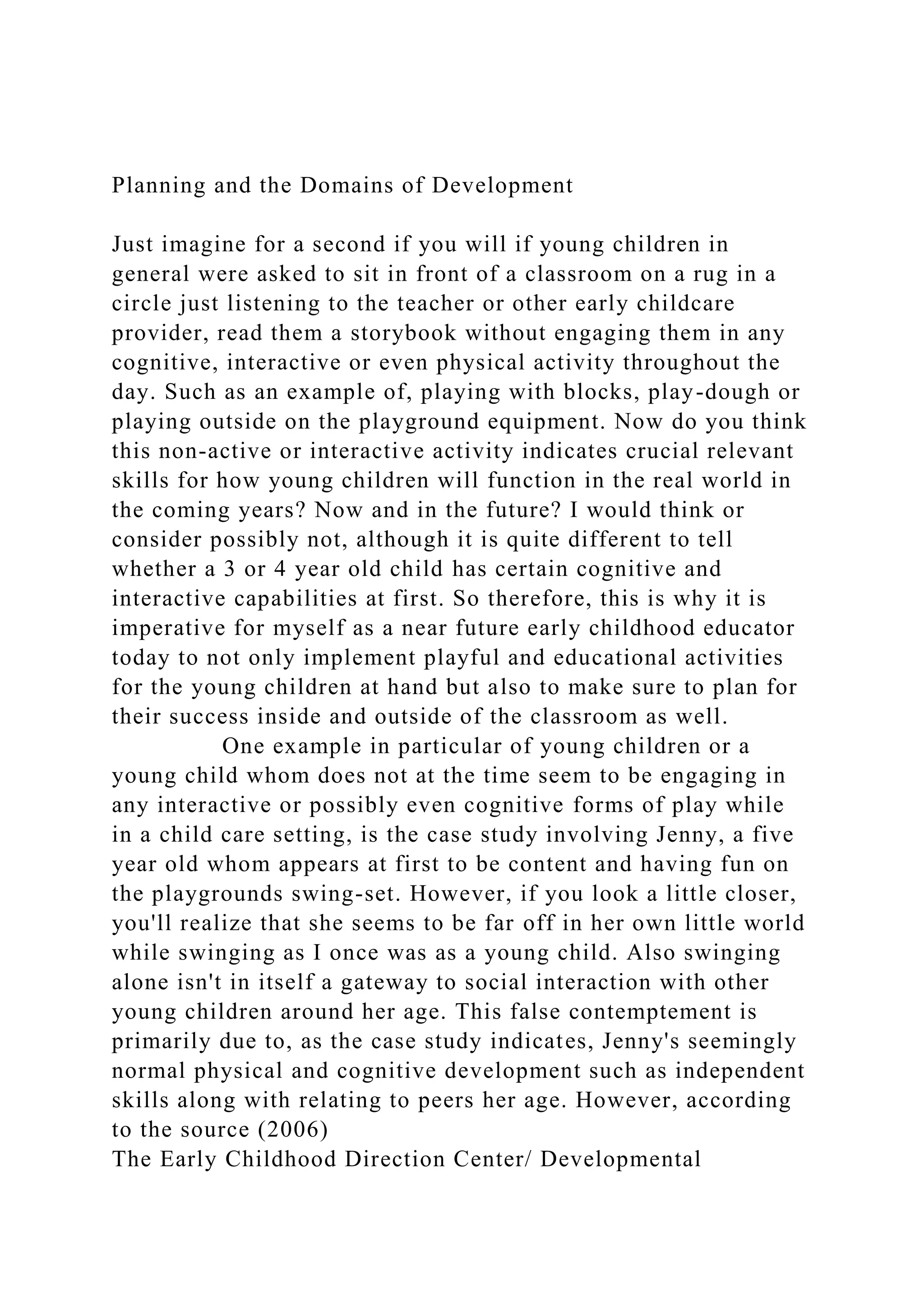 Planning and the Domains of Development

Just imagine for a second if you will if young children in general were asked to sit in front of a classroom on a rug in a circle just listening to the teacher or other early childcare provider, read them a storybook without engaging them in any cognitive, interactive or even physical activity throughout the day. Such as an example of, playing with blocks, play-dough or playing outside on the playground equipment. Now do you think this non-active or interactive activity indicates crucial relevant skills for how young children will function in the real world in the coming years? Now and in the future? I would think or consider possibly not, although it is quite different to tell whether a 3 or 4 year old child has certain cognitive and interactive capabilities at first. So therefore, this is why it is imperative for myself as a near future early childhood educator today to not only implement playful and educational activities for the young children at hand but also to make sure to plan for their success inside and outside of the classroom as well.

One example in particular of young children or a young child whom does not at the time seem to be engaging in any interactive or possibly even cognitive forms of play while in a child care setting, is the case study involving Jenny, a five year old whom appears at first to be content and having fun on the playgrounds swing-set. However, if you look a little closer, you'll realize that she seems to be far off in her own little world while swinging as I once was as a young child. Also swinging alone isn't in itself a gateway to social interaction with other young children around her age. This false contemptement is primarily due to, as the case study indicates, Jenny's seemingly normal physical and cognitive development such as independent skills along with relating to peers her age. However, according to the source (2006)
The Early Childhood Direction Center/ Developmental